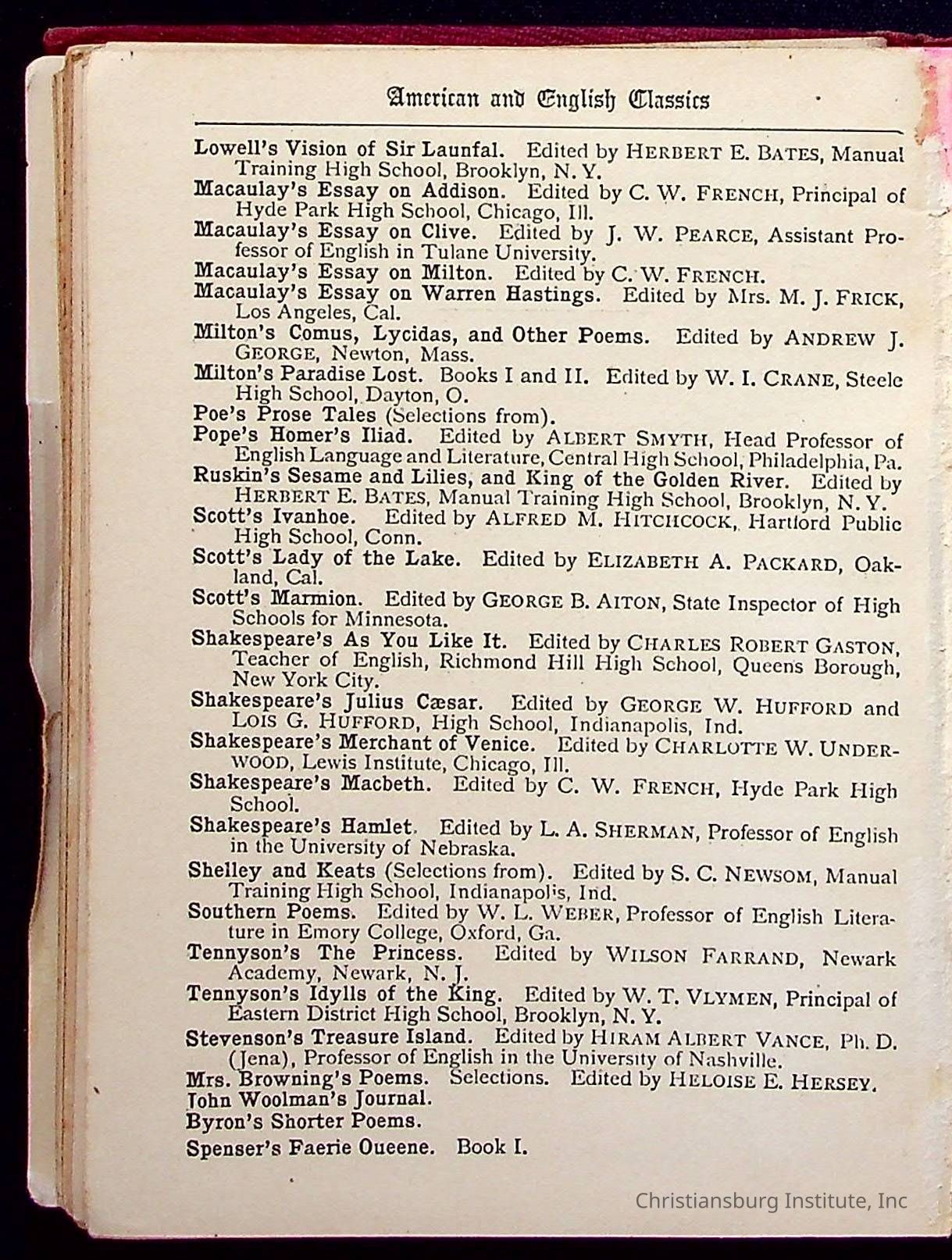 American and English Classics

Lowell's Vision of Sir Launfal. Edited by HERBERT E. BATES, Manual Training High School, Brooklyn, N. Y.
Macaulay's Essay on Addison. Edited by C. W. FRENCH, Principal of Hyde Park High School, Chicago, Ill.
Macaulay's Essay on Clive. Edited by J. W. PEARCE, Assistant Professor of English in Tulane University.
Macaulay's Essay on Milton. Edited by C. W. FRENCH.
Macaulay's Essay on Warren Hastings. Edited by Mrs. M. J. FRICK, Los Angeles, Cal.
Milton's Comus, Lycidas, and Other Poems. Edited by ANDREW J. GEORGE, Newton, Mass.
Milton's Paradise Lost. Books I and II. Edited by W. I. CRANE, Steele High School, Dayton, O.
Poe's Prose Tales (Selections from).
Pope's Homer's Iliad. Edited by ALBERT SMYTH, Head Professor of English Language and Literature, Central High School, Philadelphia, Pa.
Ruskin's Sesame and Lilies, and King of the Golden River. Edited by HERBERT E. BATES, Manual Training High School, Brooklyn, N. Y.
Scott's Ivanhoe. Edited by ALFRED M. HITCHCOCK, Hartford Public High School, Conn.
Scott's Lady of the Lake. Edited by ELIZABETH A. PACKARD, Oakland, Cal.
Scott's Marmion. Edited by GEORGE B. AITON, State Inspector of High Schools for Minnesota.
Shakespeare's As You Like It. Edited by CHARLES ROBERT GASTON, Teacher of English, Richmond Hill High School, Queens Borough, New York City.
Shakespeare's Julius Cæsar. Edited by GEORGE W. HUFFORD and LOIS G. HUFFORD, High School, Indianapolis, Ind.
Shakespeare's Merchant of Venice. Edited by CHARLOTTE W. UNDERWOOD, Lewis Institute, Chicago, Ill.
Shakespeare's Macbeth. Edited by C. W. FRENCH, Hyde Park High School.
Shakespeare's Hamlet. Edited by L. A. SHERMAN, Professor of English in the University of Nebraska.
Shelley and Keats (Selections from). Edited by S. C. NEWSOM, Manual Training High School, Indianapolis, Ind.
Southern Poems. Edited by W. L. WEBER, Professor of English Literature in Emory College, Oxford, Ga.
Tennyson's The Princess. Edited by WILSON FARRAND, Newark Academy, Newark, N. J.
Tennyson's Idylls of the King. Edited by W. T. VLYMEN, Principal of Eastern District High School, Brooklyn, N. Y.
Stevenson's Treasure Island. Edited by HIRAM ALBERT VANCE, Ph. D. (Jena), Professor of English in the University of Nashville.
Mrs. Browning's Poems. Selections. Edited by HELOISE E. HERSEY.
John Woolman's Journal.
Byron's Shorter Poems.
Spenser's Faerie Queene. Book I.

Christiansburg Institute, Inc